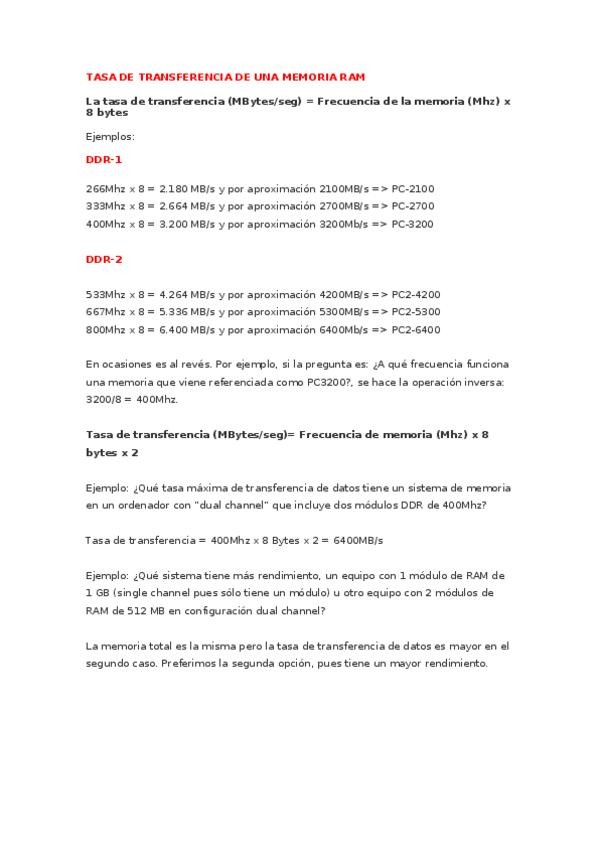 TASA DE TRANSFERENCIA DE UNA MEMORIA RAM

La tasa de transferencia (MBytes/seg) = Frecuencia de la memoria (Mhz) x 8 bytes

Ejemplos:

DDR-1

266Mhz x 8 = 2.180 MB/s y por aproximación 2100MB/s => PC-2100
333Mhz x 8 = 2.664 MB/s y por aproximación 2700MB/s => PC-2700
400Mhz x 8 = 3.200 MB/s y por aproximación 3200Mb/s => PC-3200

DDR-2

533Mhz x 8 = 4.264 MB/s y por aproximación 4200MB/s => PC2-4200
667Mhz x 8 = 5.336 MB/s y por aproximación 5300MB/s => PC2-5300
800Mhz x 8 = 6.400 MB/s y por aproximación 6400Mb/s => PC2-6400

En ocasiones es al revés. Por ejemplo, si la pregunta es: ¿A qué frecuencia funciona una memoria que viene referenciada como PC3200?, se hace la operación inversa: 3200/8 = 400Mhz.

Tasa de transferencia (MBytes/seg)= Frecuencia de memoria (Mhz) x 8 bytes x 2

Ejemplo: ¿Qué tasa máxima de transferencia de datos tiene un sistema de memoria en un ordenador con "dual channel" que incluye dos módulos DDR de 400Mhz?

Tasa de transferencia = 400Mhz x 8 Bytes x 2 = 6400MB/s

Ejemplo: ¿Qué sistema tiene más rendimiento, un equipo con 1 módulo de RAM de 1 GB (single channel pues sólo tiene un módulo) u otro equipo con 2 módulos de RAM de 512 MB en configuración dual channel?

La memoria total es la misma pero la tasa de transferencia de datos es mayor en el segundo caso. Preferimos la segunda opción, pues tiene un mayor rendimiento.